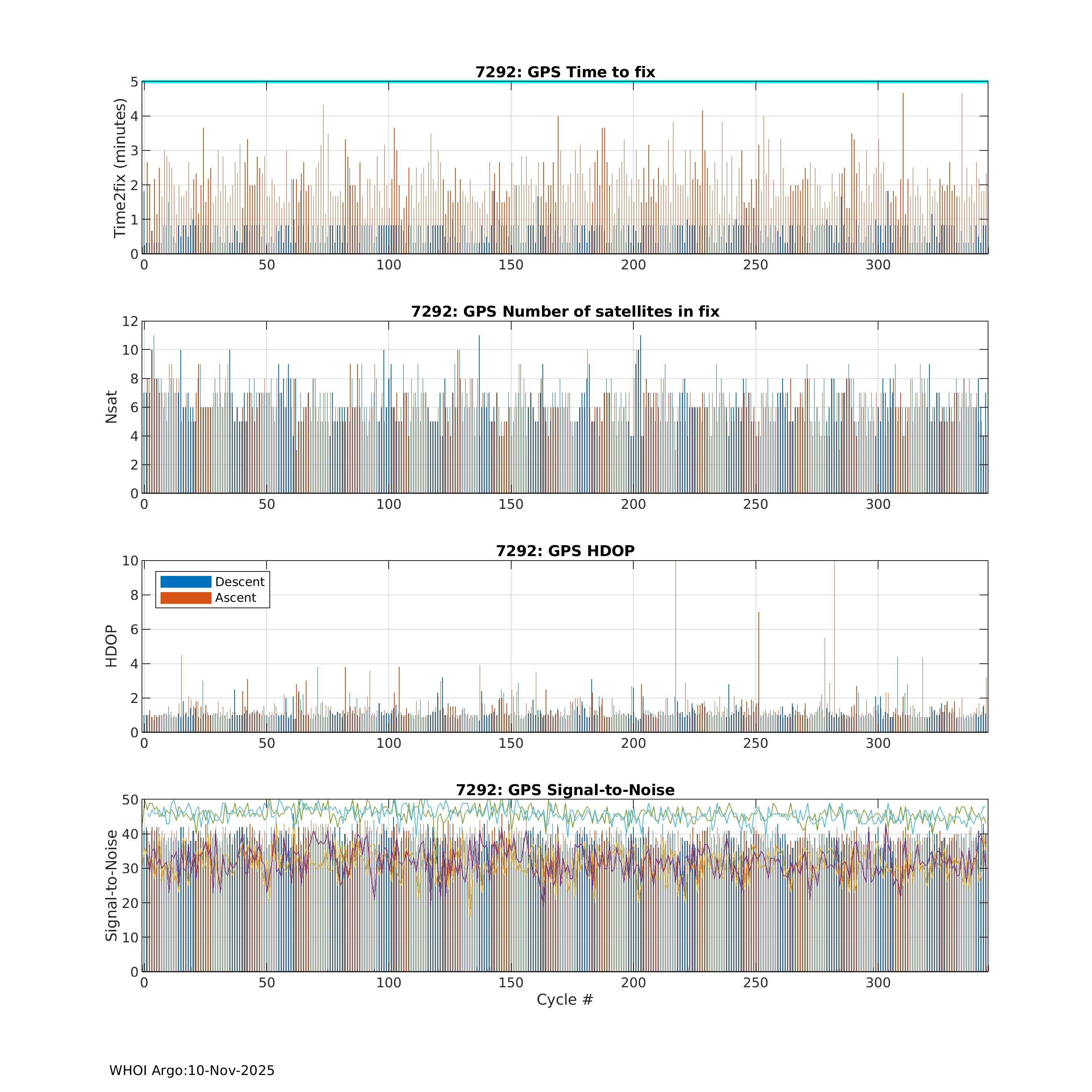 7292: GPS Time to fix

Time2fix (minutes)

5
4
3
2
1
0

0 50 100 150 200 250 300

7292: GPS Number of satellites in fix

Nsat

12
10
8
6
4
2
0

0 50 100 150 200 250 300

7292: GPS HDOP

Descent
Ascent

HDOP

10
8
6
4
2
0

0 50 100 150 200 250 300

7292: GPS Signal-to-Noise

Signal-to-Noise

50
40
30
20
10
0

0 50 100 150 200 250 300

Cycle #

WHOI Argo:10-Nov-2025